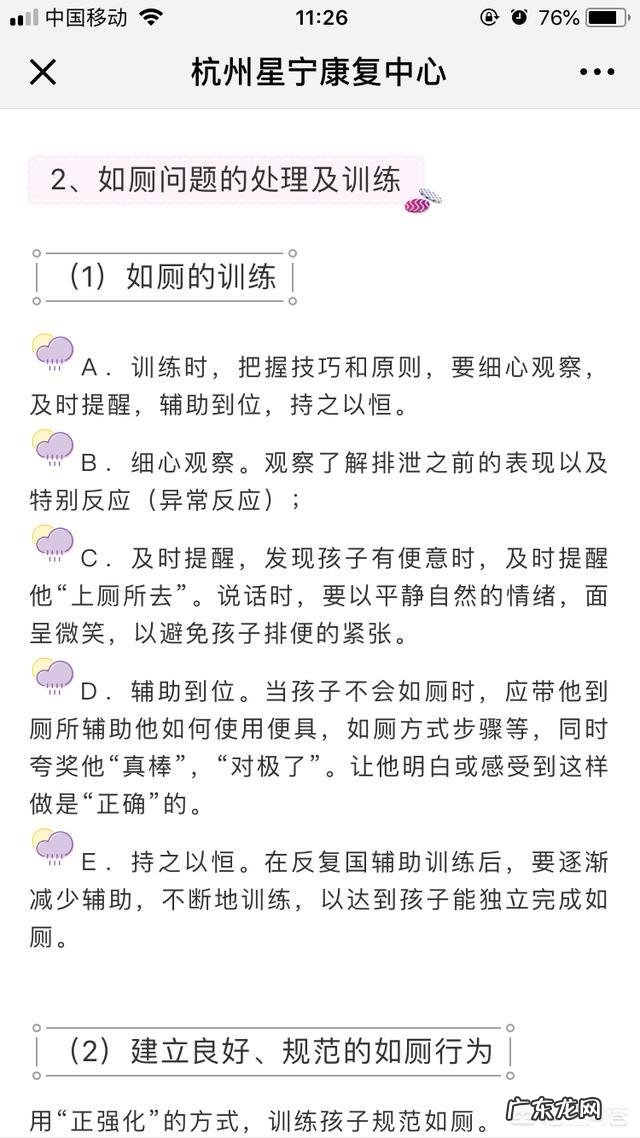 中国移动 11:26 76%

杭州星宁康复中心

2、如厕问题的处理及训练

（1）如厕的训练

A．训练时，把握技巧和原则，要细心观察，及时提醒，辅助到位，持之以恒。

B．细心观察。观察了解排泄之前的表现以及特别反应（异常反应）；

C．及时提醒，发现孩子有便意时，及时提醒他“上厕所去”。说话时，要以平静自然的情绪，面呈微笑，以避免孩子排便的紧张。

D．辅助到位。当孩子不会如厕时，应带他到厕所辅助他如何使用便具，如厕方式步骤等，同时夸奖他“真棒”，“对极了”。让他明白或感受到这样做是“正确”的。

E．持之以恒。在反复国辅助训练后，要逐渐减少辅助，不断地训练，以达到孩子能独立完成如厕。

（2）建立良好、规范的如厕行为

用“正强化”的方式，训练孩子规范如厕。

广东龙网